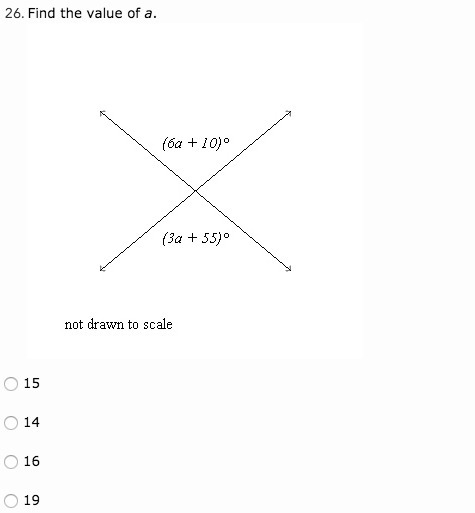 26. Find the value of $a$.

$(6a + 10)°$

$(3a + 55)°$

not drawn to scale

15

14

16

19